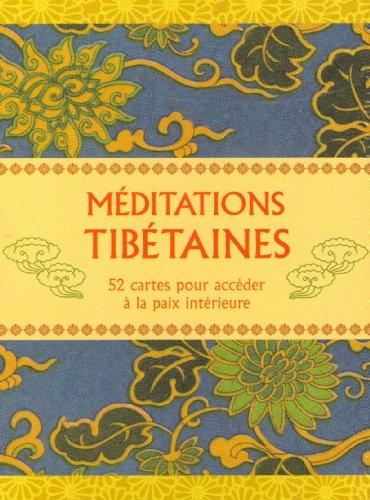 MÉDITATIONS
TIBÉTAINES

52 cartes pour accéder à la paix intérieure